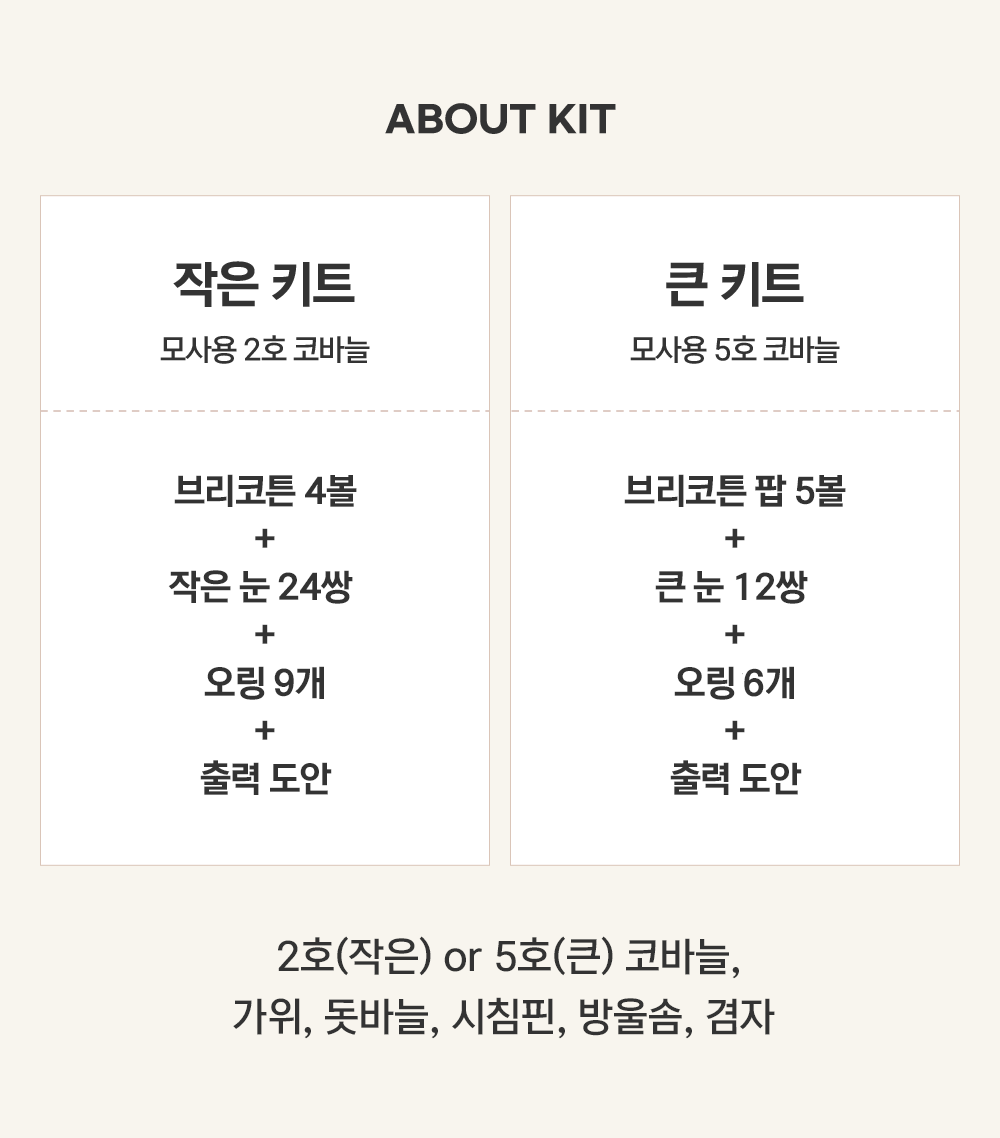 ABOUT KIT

작은 키트
모사용 2호 코바늘

브리코튼 4볼
+
작은 눈 24쌍
+
오링 9개
+
출력 도안

큰 키트
모사용 5호 코바늘

브리코튼 팝 5볼
+
큰 눈 12쌍
+
오링 6개
+
출력 도안

2호(작은) or 5호(큰) 코바늘,
가위, 돗바늘, 시침핀, 방울솜, 겸자